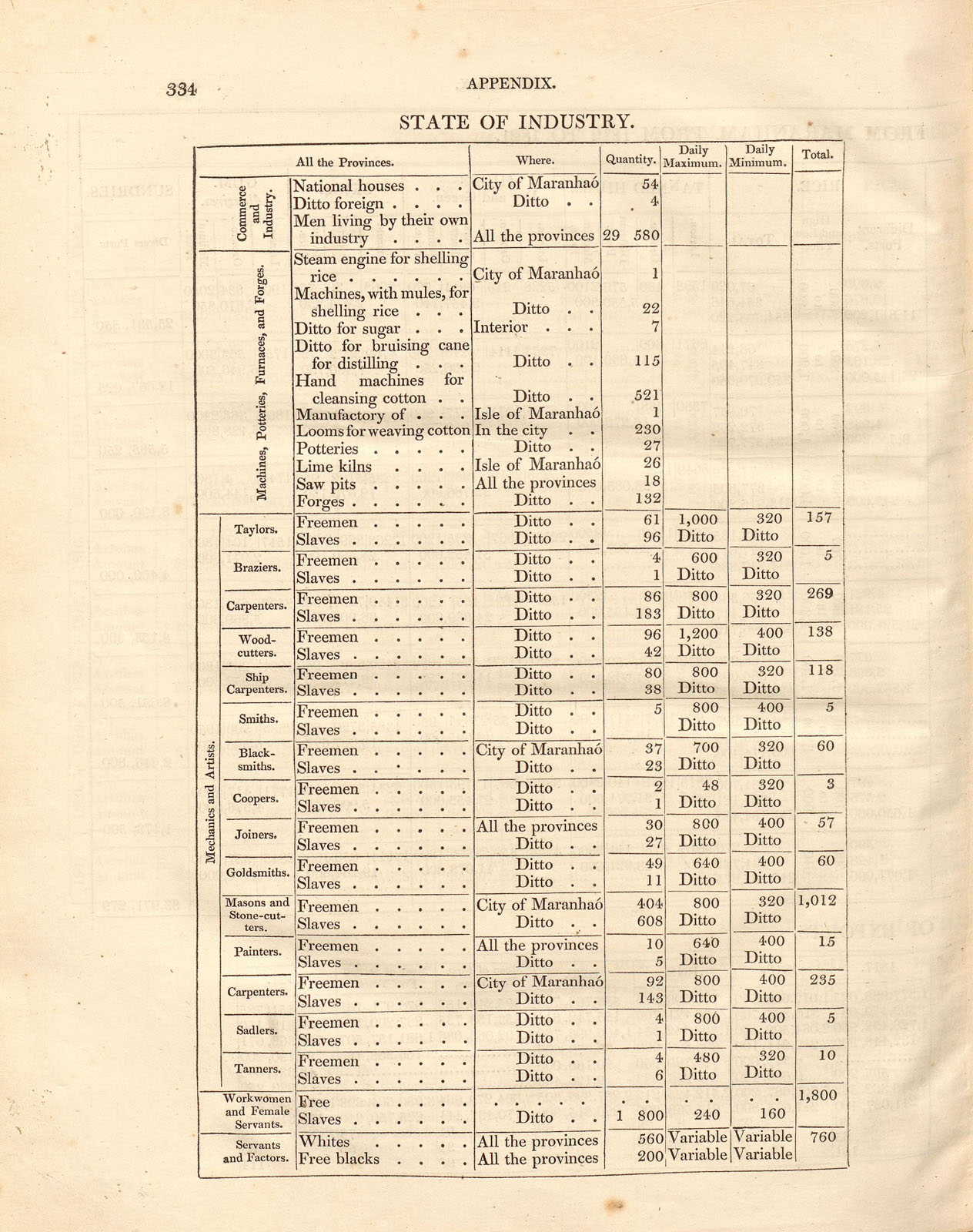 334 APPENDIX.

STATE OF INDUSTRY.

| All the Provinces. | | | Where. | Quantity. | Daily Maximum. | Daily Minimum. | Total. |
|---|---|---|---|---|---|---|---|
| Commerce and Industry. | | National houses | City of Maranhaó | 54 | | | |
| | | Ditto foreign | Ditto | 4 | | | |
| | | Men living by their own industry | All the provinces | 29 580 | | | |
| Machines, Potteries, Furnaces, and Forges. | | Steam engine for shelling rice | City of Maranhaó | 1 | | | |
| | | Machines, with mules, for shelling rice | Ditto | 22 | | | |
| | | Ditto for sugar | Interior | 7 | | | |
| | | Ditto for bruising cane for distilling | Ditto | 115 | | | |
| | | Hand machines for cleansing cotton | Ditto | 521 | | | |
| | | Manufactory of | Isle of Maranhaó | 1 | | | |
| | | Looms for weaving cotton | In the city | 230 | | | |
| | | Potteries | Ditto | 27 | | | |
| | | Lime kilns | Isle of Maranhaó | 26 | | | |
| | | Saw pits | All the provinces | 18 | | | |
| | | Forges | Ditto | 132 | | | |
| Mechanics and Artists. | Taylors. | Freemen | Ditto | 61 | 1,000 | 320 | 157 |
| | | Slaves | Ditto | 96 | Ditto | Ditto | |
| | Braziers. | Freemen | Ditto | 4 | 600 | 320 | 5 |
| | | Slaves | Ditto | 1 | Ditto | Ditto | |
| | Carpenters. | Freemen | Ditto | 86 | 800 | 320 | 269 |
| | | Slaves | Ditto | 183 | Ditto | Ditto | |
| | Wood-cutters. | Freemen | Ditto | 96 | 1,200 | 400 | 138 |
| | | Slaves | Ditto | 42 | Ditto | Ditto | |
| | Ship Carpenters. | Freemen | Ditto | 80 | 800 | 320 | 118 |
| | | Slaves | Ditto | 38 | Ditto | Ditto | |
| | Smiths. | Freemen | Ditto | 5 | 800 | 400 | 5 |
| | | Slaves | Ditto | | Ditto | Ditto | |
| | Black-smiths. | Freemen | City of Maranhaó | 37 | 700 | 320 | 60 |
| | | Slaves | Ditto | 23 | Ditto | Ditto | |
| | Coopers. | Freemen | Ditto | 2 | 48 | 320 | 3 |
| | | Slaves | Ditto | 1 | Ditto | Ditto | |
| | Joiners. | Freemen | All the provinces | 30 | 800 | 400 | 57 |
| | | Slaves | Ditto | 27 | Ditto | Ditto | |
| | Goldsmiths. | Freemen | Ditto | 49 | 640 | 400 | 60 |
| | | Slaves | Ditto | 11 | Ditto | Ditto | |
| | Masons and Stone-cutters. | Freemen | City of Maranhaó | 404 | 800 | 320 | 1,012 |
| | | Slaves | Ditto | 608 | Ditto | Ditto | |
| | Painters. | Freemen | All the provinces | 10 | 640 | 400 | 15 |
| | | Slaves | Ditto | 5 | Ditto | Ditto | |
| | Carpenters. | Freemen | City of Maranhaó | 92 | 800 | 400 | 235 |
| | | Slaves | Ditto | 143 | Ditto | Ditto | |
| | Sadlers. | Freemen | Ditto | 4 | 800 | 400 | 5 |
| | | Slaves | Ditto | 1 | Ditto | Ditto | |
| | Tanners. | Freemen | Ditto | 4 | 480 | 320 | 10 |
| | | Slaves | Ditto | 6 | Ditto | Ditto | |
| Workwomen and Female Servants. | | Free | | | | | 1,800 |
| | | Slaves | Ditto | 1 800 | 240 | 160 | |
| Servants and Factors. | | Whites | All the provinces | 560 | Variable | Variable | 760 |
| | | Free blacks | All the provinces | 200 | Variable | Variable | |